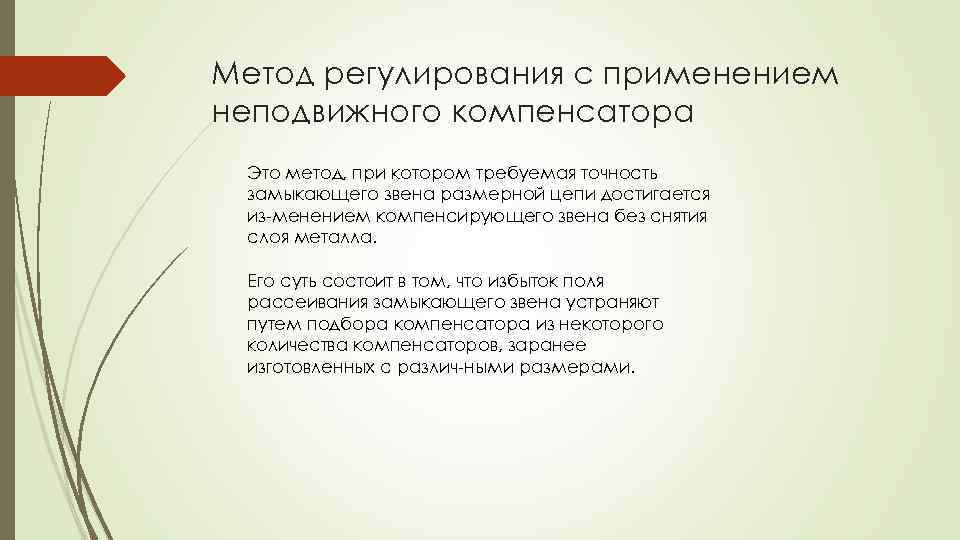 Метод регулирования с применением неподвижного компенсатора

Это метод, при котором требуемая точность замыкающего звена размерной цепи достигается из-менением компенсирующего звена без снятия слоя металла.

Его суть состоит в том, что избыток поля рассеивания замыкающего звена устраняют путем подбора компенсатора из некоторого количества компенсаторов, заранее изготовленных с различ-ными размерами.